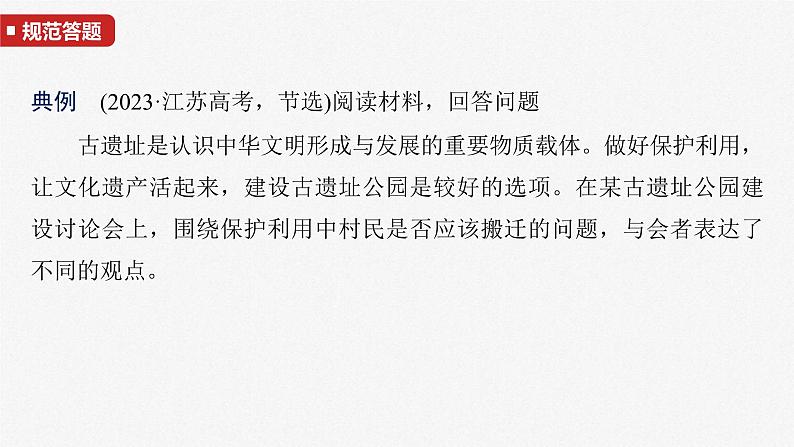 规范答题

典例　(2023·江苏高考，节选)阅读材料，回答问题

古遗址是认识中华文明形成与发展的重要物质载体。做好保护利用，让文化遗产活起来，建设古遗址公园是较好的选项。在某古遗址公园建设讨论会上，围绕保护利用中村民是否应该搬迁的问题，与会者表达了不同的观点。